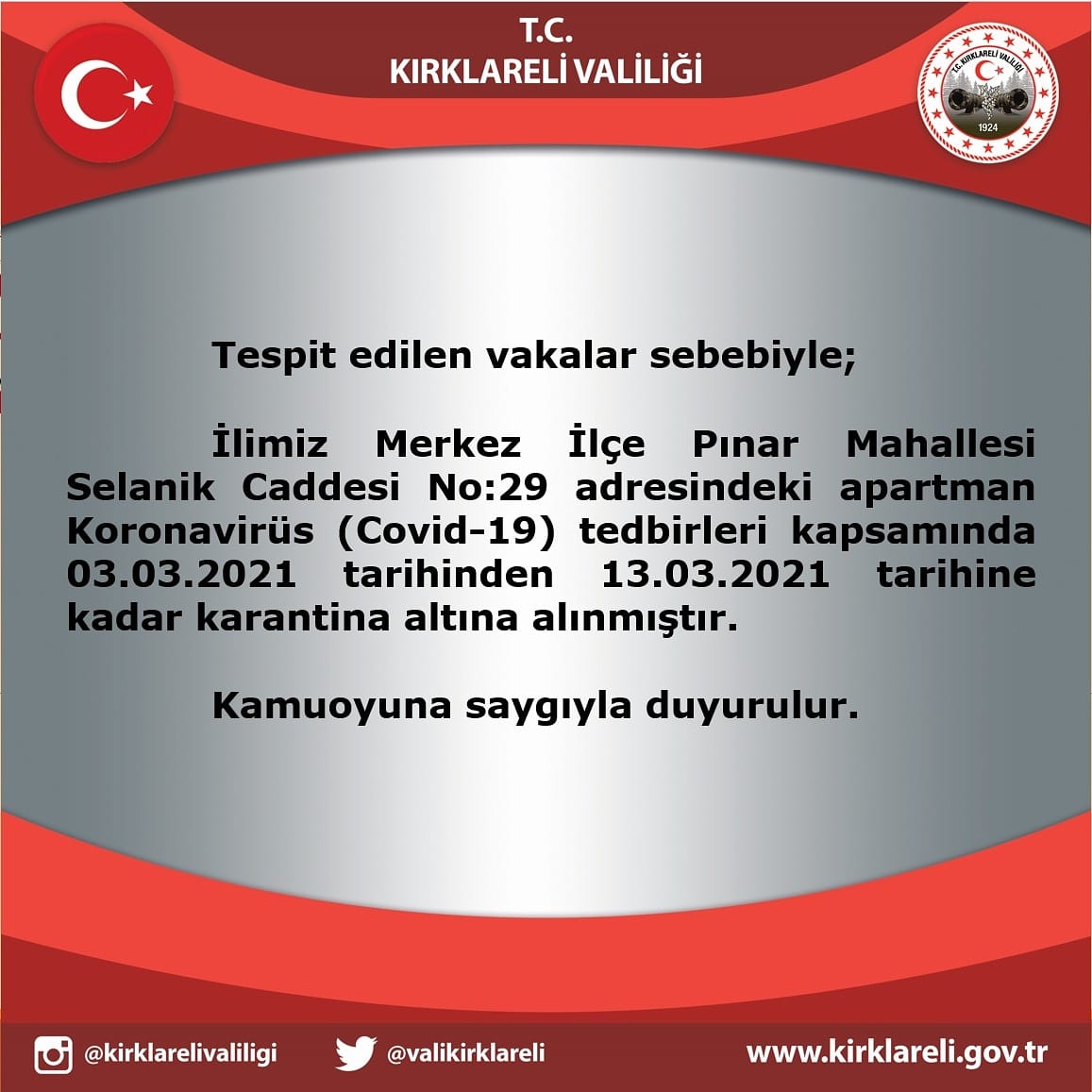 T.C.
KIRKLARELİ VALİLİĞİ

T.C. KIRKLARELİ VALİLİĞİ
1924

Tespit edilen vakalar sebebiyle;

İlimiz Merkez İlçe Pınar Mahallesi Selanik Caddesi No:29 adresindeki apartman Koronavirüs (Covid-19) tedbirleri kapsamında 03.03.2021 tarihinden 13.03.2021 tarihine kadar karantina altına alınmıştır.

Kamuoyuna saygıyla duyurulur.

@kirklarelivaliligi @valikirklareli www.kirklareli.gov.tr